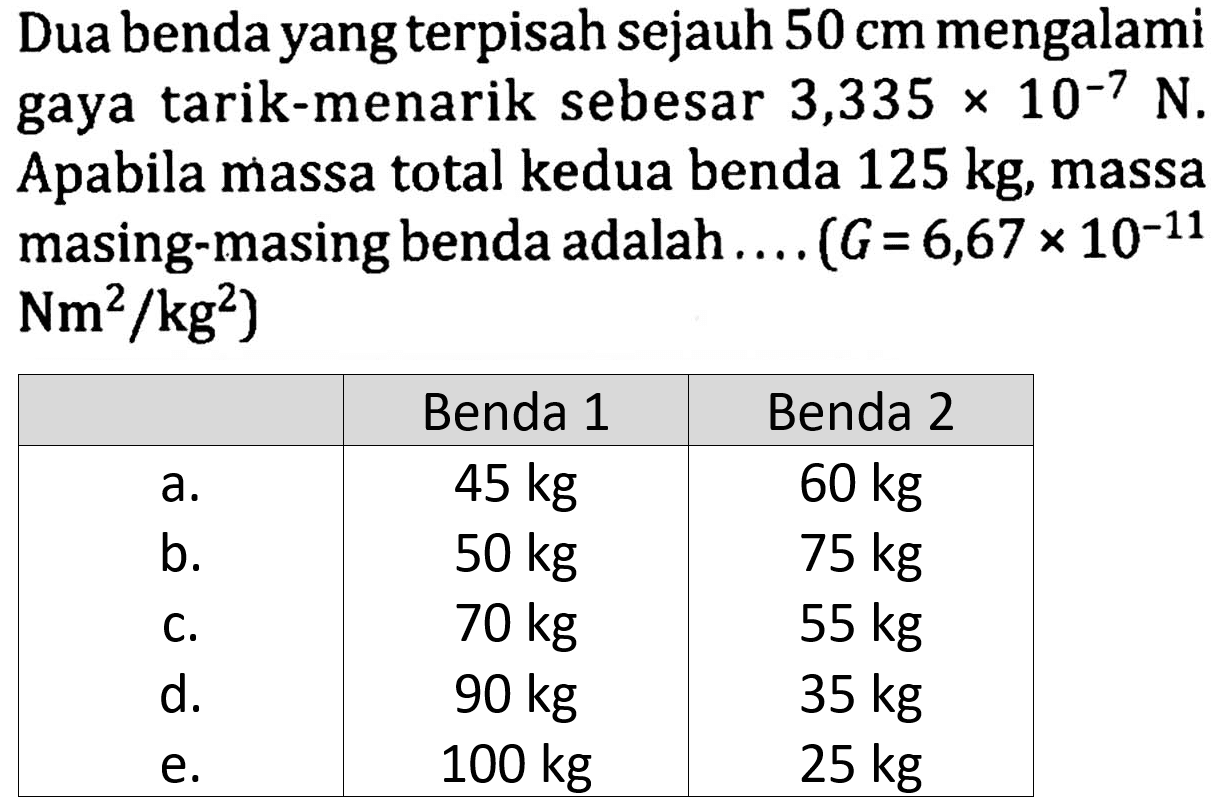 Dua benda yang terpisah sejauh 50 cm mengalami gaya tarik-menarik sebesar $3,335 \times 10^{-7}$ N. Apabila massa total kedua benda 125 kg, massa masing-masing benda adalah .... ($G = 6,67 \times 10^{-11}$ $Nm^2/kg^2$)

| | Benda 1 | Benda 2 |
|---|---|---|
| a. | 45 kg | 60 kg |
| b. | 50 kg | 75 kg |
| c. | 70 kg | 55 kg |
| d. | 90 kg | 35 kg |
| e. | 100 kg | 25 kg |